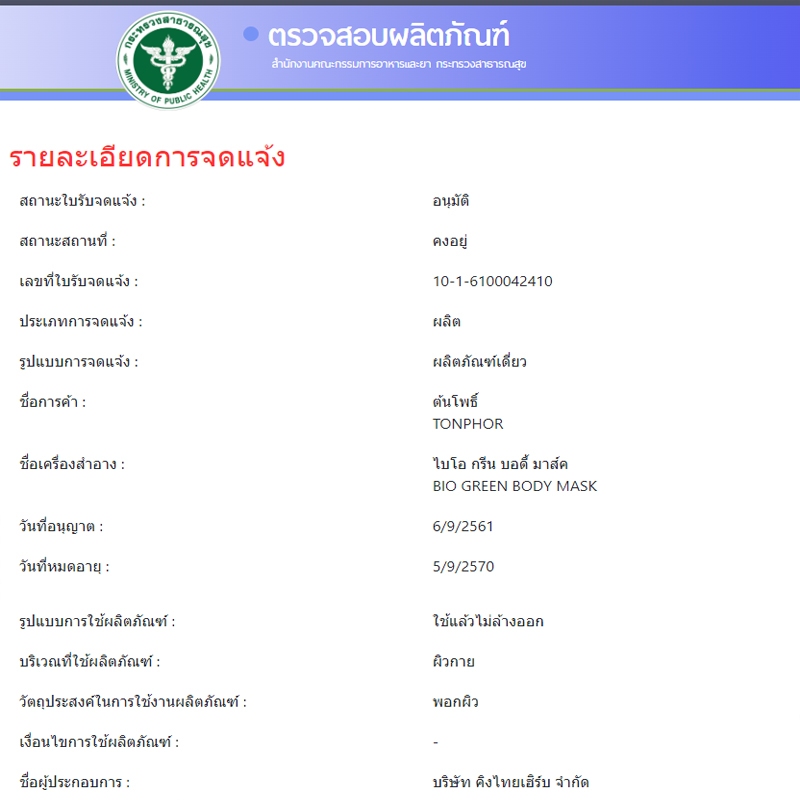 กระทรวงสาธารณสุข
MINISTRY OF PUBLIC HEALTH

ตรวจสอบผลิตภัณฑ์
สำนักงานคณะกรรมการอาหารและยา กระทรวงสาธารณสุข

รายละเอียดการจดแจ้ง

| | |
|---|---|
| สถานะใบรับจดแจ้ง : | อนุมัติ |
| สถานะสถานที่ : | คงอยู่ |
| เลขที่ใบรับจดแจ้ง : | 10-1-6100042410 |
| ประเภทการจดแจ้ง : | ผลิต |
| รูปแบบการจดแจ้ง : | ผลิตภัณฑ์เดี่ยว |
| ชื่อการค้า : | ต้นโพธิ์ TONPHOR |
| ชื่อเครื่องสำอาง : | ไบโอ กรีน บอดี้ มาส์ค BIO GREEN BODY MASK |
| วันที่อนุญาต : | 6/9/2561 |
| วันที่หมดอายุ : | 5/9/2570 |
| รูปแบบการใช้ผลิตภัณฑ์ : | ใช้แล้วไม่ล้างออก |
| บริเวณที่ใช้ผลิตภัณฑ์ : | ผิวกาย |
| วัตถุประสงค์ในการใช้งานผลิตภัณฑ์ : | พอกผิว |
| เงื่อนไขการใช้ผลิตภัณฑ์ : | - |
| ชื่อผู้ประกอบการ : | บริษัท คิงไทยเฮิร์บ จำกัด |